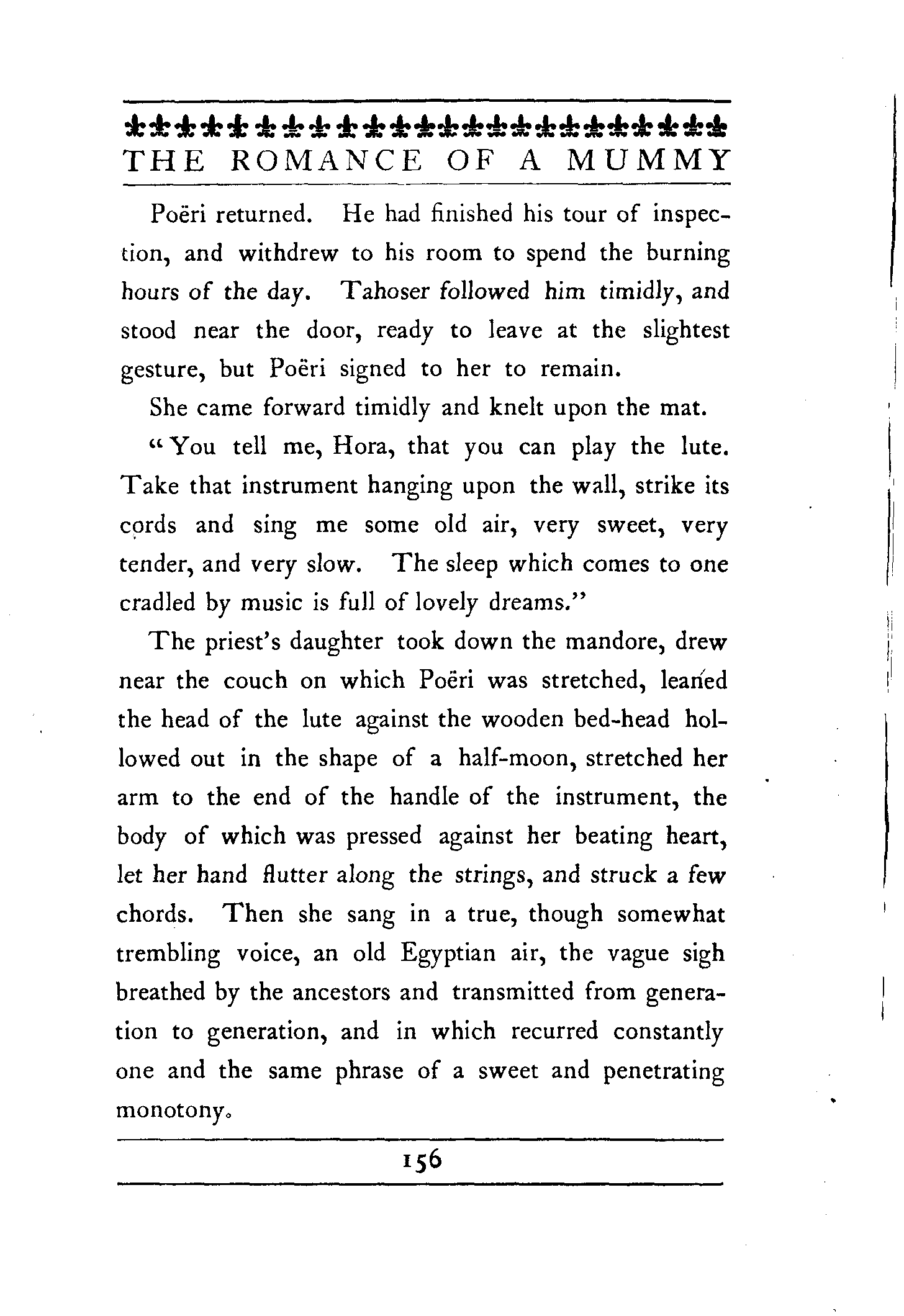 THE ROMANCE OF A MUMMY

Poëri returned. He had finished his tour of inspection, and withdrew to his room to spend the burning hours of the day. Tahoser followed him timidly, and stood near the door, ready to leave at the slightest gesture, but Poëri signed to her to remain.

She came forward timidly and knelt upon the mat.

"You tell me, Hora, that you can play the lute. Take that instrument hanging upon the wall, strike its cords and sing me some old air, very sweet, very tender, and very slow. The sleep which comes to one cradled by music is full of lovely dreams."

The priest's daughter took down the mandore, drew near the couch on which Poëri was stretched, leaned the head of the lute against the wooden bed-head hollowed out in the shape of a half-moon, stretched her arm to the end of the handle of the instrument, the body of which was pressed against her beating heart, let her hand flutter along the strings, and struck a few chords. Then she sang in a true, though somewhat trembling voice, an old Egyptian air, the vague sigh breathed by the ancestors and transmitted from generation to generation, and in which recurred constantly one and the same phrase of a sweet and penetrating monotony.

156